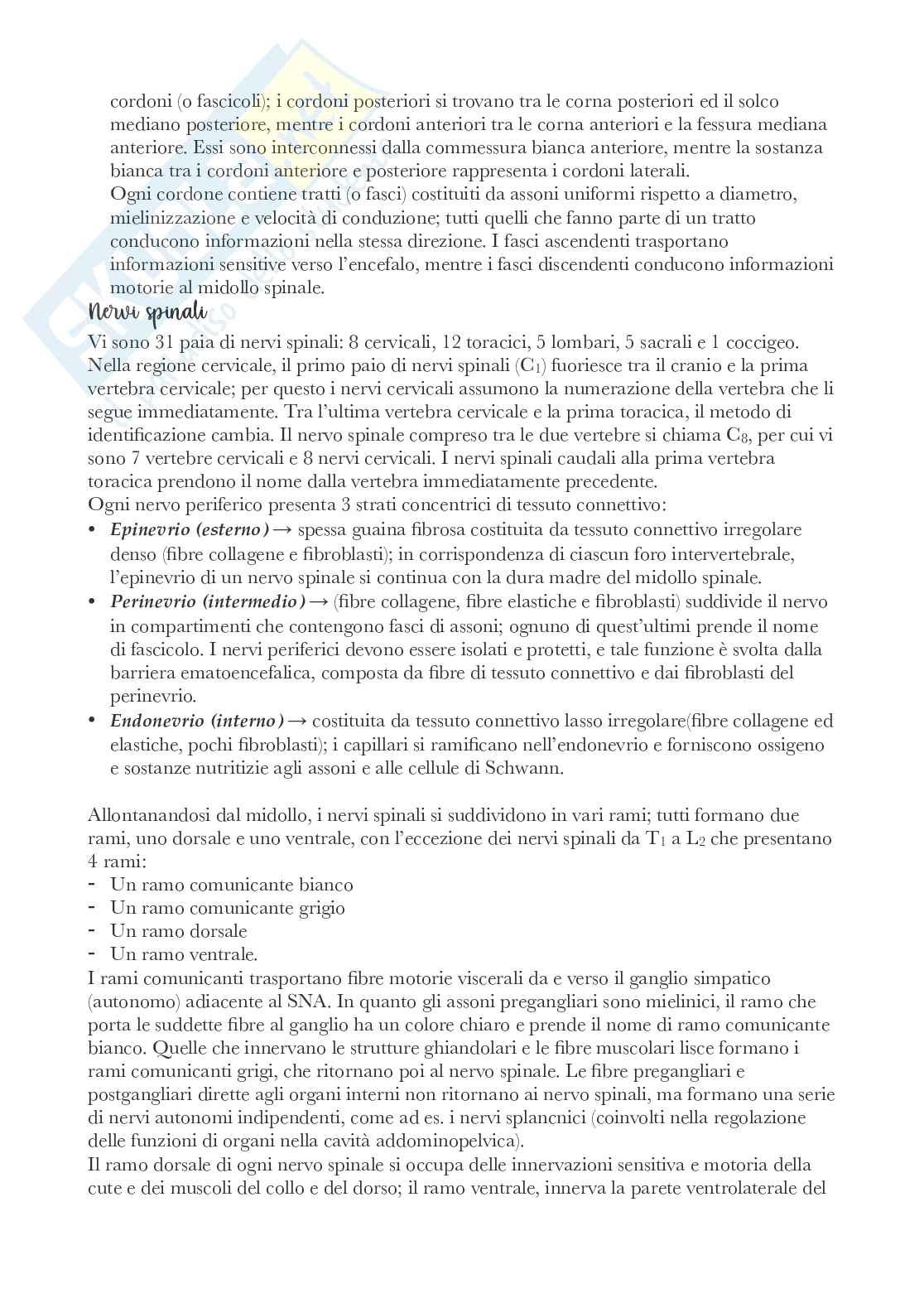 cordoni (o fascicoli); i cordoni posteriori si trovano tra le corna posteriori ed il solco mediano posteriore, mentre i cordoni anteriori tra le corna anteriori e la fessura mediana anteriore. Essi sono interconnessi dalla commessura bianca anteriore, mentre la sostanza bianca tra i cordoni anteriore e posteriore rappresenta i cordoni laterali.
Ogni cordone contiene tratti (o fasci) costituiti da assoni uniformi rispetto a diametro, mielinizzazione e velocità di conduzione; tutti quelli che fanno parte di un tratto conducono informazioni nella stessa direzione. I fasci ascendenti trasportano informazioni sensitive verso l'encefalo, mentre i fasci discendenti conducono informazioni motorie al midollo spinale.

Nervi spinali
Vi sono 31 paia di nervi spinali: 8 cervicali, 12 toracici, 5 lombari, 5 sacrali e 1 coccigeo. Nella regione cervicale, il primo paio di nervi spinali ($C_1$) fuoriesce tra il cranio e la prima vertebra cervicale; per questo i nervi cervicali assumono la numerazione della vertebra che li segue immediatamente. Tra l'ultima vertebra cervicale e la prima toracica, il metodo di identificazione cambia. Il nervo spinale compreso tra le due vertebre si chiama $C_8$, per cui vi sono 7 vertebre cervicali e 8 nervi cervicali. I nervi spinali caudali alla prima vertebra toracica prendono il nome dalla vertebra immediatamente precedente.
Ogni nervo periferico presenta 3 strati concentrici di tessuto connettivo:
• Epinevrio (esterno) → spessa guaina fibrosa costituita da tessuto connettivo irregolare denso (fibre collagene e fibroblasti); in corrispondenza di ciascun foro intervertebrale, l'epinevrio di un nervo spinale si continua con la dura madre del midollo spinale.
• Perinevrio (intermedio) → (fibre collagene, fibre elastiche e fibroblasti) suddivide il nervo in compartimenti che contengono fasci di assoni; ognuno di quest'ultimi prende il nome di fascicolo. I nervi periferici devono essere isolati e protetti, e tale funzione è svolta dalla barriera ematoencefalica, composta da fibre di tessuto connettivo e dai fibroblasti del perinevrio.
• Endonevrio (interno) → costituita da tessuto connettivo lasso irregolare(fibre collagene ed elastiche, pochi fibroblasti); i capillari si ramificano nell'endonevrio e forniscono ossigeno e sostanze nutritizie agli assoni e alle cellule di Schwann.

Allontanandosi dal midollo, i nervi spinali si suddividono in vari rami; tutti formano due rami, uno dorsale e uno ventrale, con l'eccezione dei nervi spinali da $T_1$ a $L_2$ che presentano 4 rami:
- Un ramo comunicante bianco
- Un ramo comunicante grigio
- Un ramo dorsale
- Un ramo ventrale.
I rami comunicanti trasportano fibre motorie viscerali da e verso il ganglio simpatico (autonomo) adiacente al SNA. In quanto gli assoni pregangliari sono mielinici, il ramo che porta le suddette fibre al ganglio ha un colore chiaro e prende il nome di ramo comunicante bianco. Quelle che innervano le strutture ghiandolari e le fibre muscolari lisce formano i rami comunicanti grigi, che ritornano poi al nervo spinale. Le fibre pregangliari e postgangliari dirette agli organi interni non ritornano ai nervo spinali, ma formano una serie di nervi autonomi indipendenti, come ad es. i nervi splancnici (coinvolti nella regolazione delle funzioni di organi nella cavità addominopelvica).
Il ramo dorsale di ogni nervo spinale si occupa delle innervazioni sensitiva e motoria della cute e dei muscoli del collo e del dorso; il ramo ventrale, innerva la parete ventrolaterale del